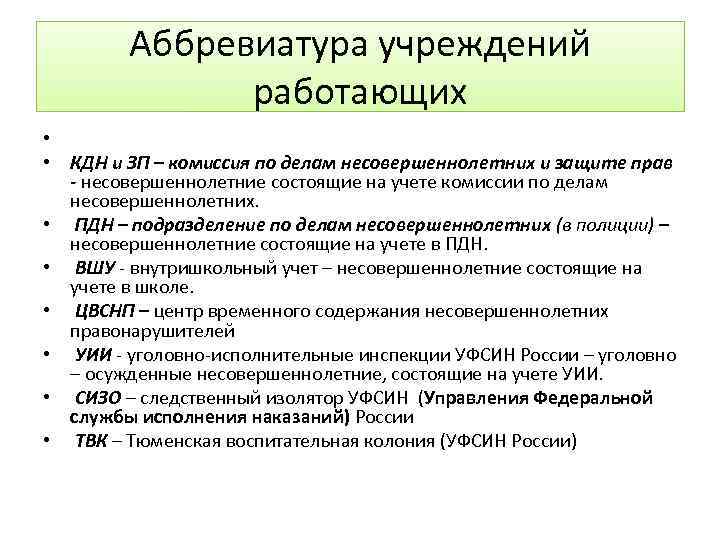 Аббревиатура учреждений работающих

•

• КДН и ЗП – комиссия по делам несовершеннолетних и защите прав - несовершеннолетние состоящие на учете комиссии по делам несовершеннолетних.

• ПДН – подразделение по делам несовершеннолетних (в полиции) – несовершеннолетние состоящие на учете в ПДН.

• ВШУ - внутришкольный учет – несовершеннолетние состоящие на учете в школе.

• ЦВСНП – центр временного содержания несовершеннолетних правонарушителей

• УИИ - уголовно-исполнительные инспекции УФСИН России – уголовно – осужденные несовершеннолетние, состоящие на учете УИИ.

• СИЗО – следственный изолятор УФСИН (Управления Федеральной службы исполнения наказаний) России

• ТВК – Тюменская воспитательная колония (УФСИН России)